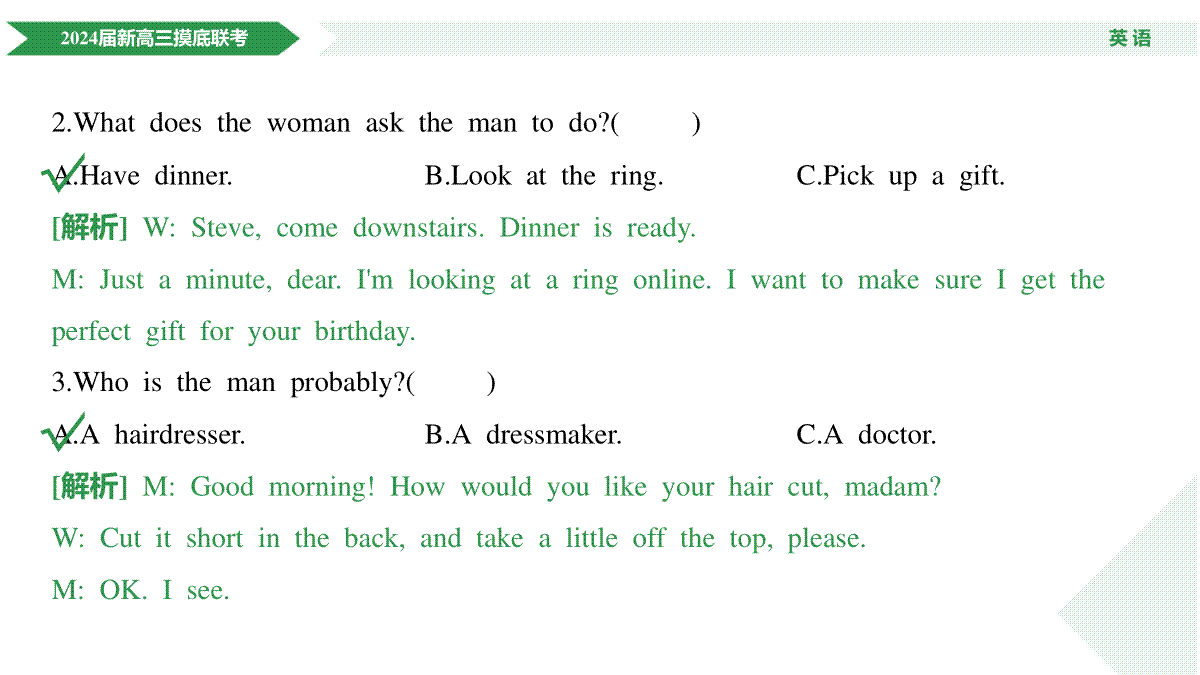 2024届新高三摸底联考

英语

2.What does the woman ask the man to do?(　　)

A.Have dinner.　B.Look at the ring.　C.Pick up a gift.

[解析] W: Steve, come downstairs. Dinner is ready.

M: Just a minute, dear. I'm looking at a ring online. I want to make sure I get the perfect gift for your birthday.

3.Who is the man probably?(　　)

A.A hairdresser.　B.A dressmaker.　C.A doctor.

[解析] M: Good morning! How would you like your hair cut, madam?

W: Cut it short in the back, and take a little off the top, please.

M: OK. I see.